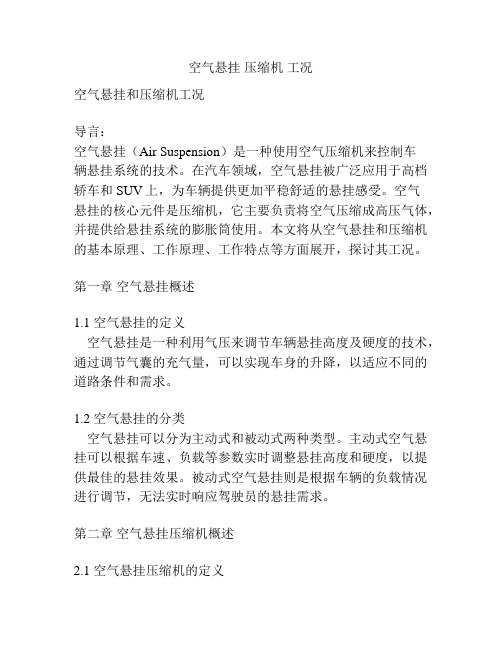 空气悬挂 压缩机 工况

空气悬挂和压缩机工况

导言：
空气悬挂（Air Suspension）是一种使用空气压缩机来控制车辆悬挂系统的技术。在汽车领域，空气悬挂被广泛应用于高档轿车和 SUV 上，为车辆提供更加平稳舒适的悬挂感受。空气悬挂的核心元件是压缩机，它主要负责将空气压缩成高压气体，并提供给悬挂系统的膨胀筒使用。本文将从空气悬挂和压缩机的基本原理、工作原理、工作特点等方面展开，探讨其工况。

第一章 空气悬挂概述

1.1 空气悬挂的定义
空气悬挂是一种利用气压来调节车辆悬挂高度及硬度的技术，通过调节气囊的充气量，可以实现车身的升降，以适应不同的道路条件和需求。

1.2 空气悬挂的分类
空气悬挂可以分为主动式和被动式两种类型。主动式空气悬挂可以根据车速、负载等参数实时调整悬挂高度和硬度，以提供最佳的悬挂效果。被动式空气悬挂则是根据车辆的负载情况进行调节，无法实时响应驾驶员的悬挂需求。

第二章 空气悬挂压缩机概述

2.1 空气悬挂压缩机的定义